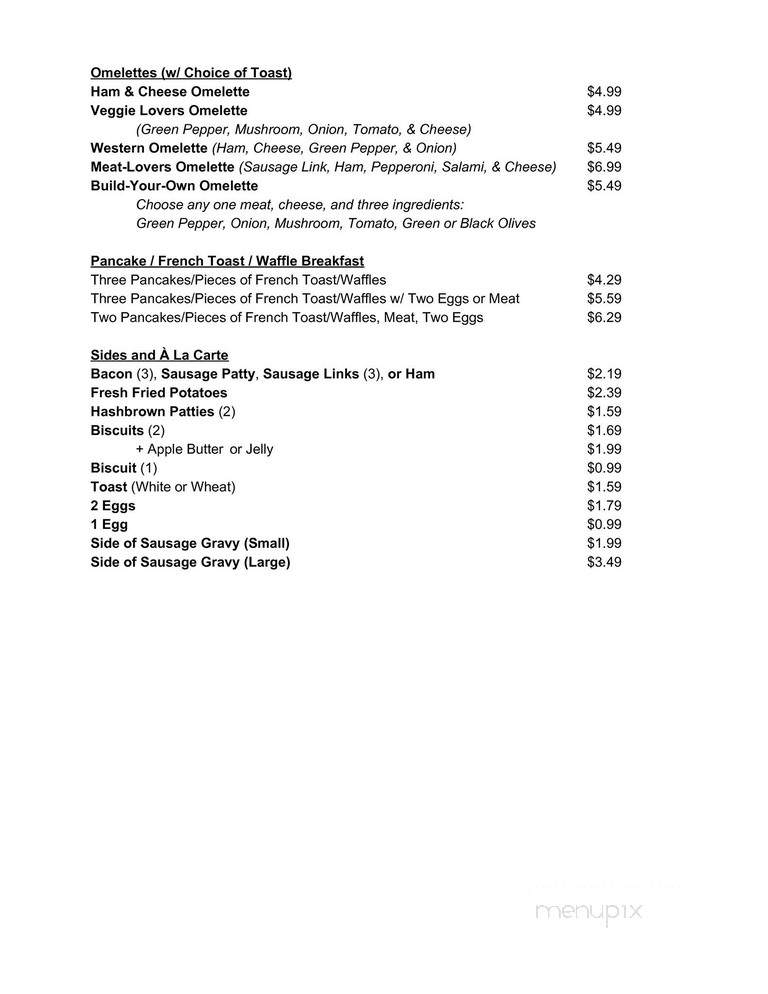 Omelettes (w/ Choice of Toast)
Ham & Cheese Omelette $4.99
Veggie Lovers Omelette $4.99
(Green Pepper, Mushroom, Onion, Tomato, & Cheese)
Western Omelette (Ham, Cheese, Green Pepper, & Onion) $5.49
Meat-Lovers Omelette (Sausage Link, Ham, Pepperoni, Salami, & Cheese) $6.99
Build-Your-Own Omelette $5.49
Choose any one meat, cheese, and three ingredients:
Green Pepper, Onion, Mushroom, Tomato, Green or Black Olives

Pancake / French Toast / Waffle Breakfast
Three Pancakes/Pieces of French Toast/Waffles $4.29
Three Pancakes/Pieces of French Toast/Waffles w/ Two Eggs or Meat $5.59
Two Pancakes/Pieces of French Toast/Waffles, Meat, Two Eggs $6.29

Sides and À La Carte
Bacon (3), Sausage Patty, Sausage Links (3), or Ham $2.19
Fresh Fried Potatoes $2.39
Hashbrown Patties (2) $1.59
Biscuits (2) $1.69
+ Apple Butter or Jelly $1.99
Biscuit (1) $0.99
Toast (White or Wheat) $1.59
2 Eggs $1.79
1 Egg $0.99
Side of Sausage Gravy (Small) $1.99
Side of Sausage Gravy (Large) $3.49

menupix